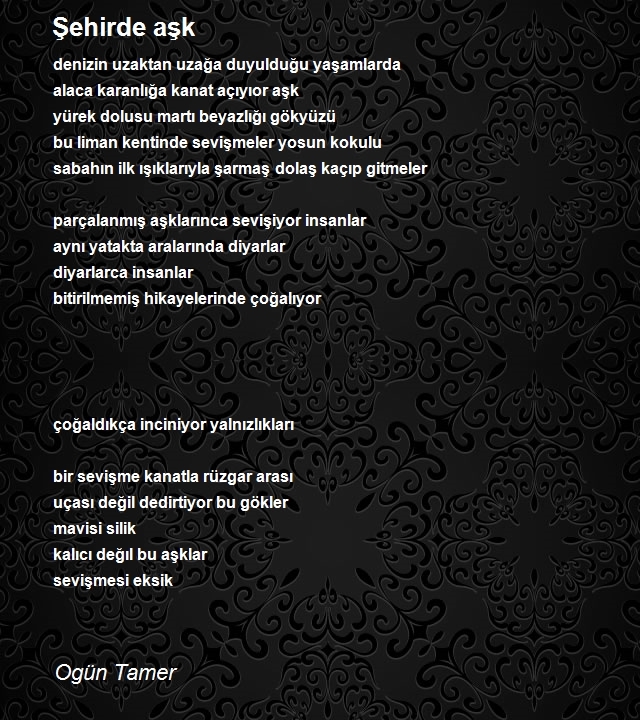 Şehirde aşk

denizin uzaktan uzağa duyulduğu yaşamlarda
alaca karanlığa kanat açıyıor aşk
yürek dolusu martı beyazlığı gökyüzü
bu liman kentinde sevişmeler yosun kokulu
sabahın ilk ışıklarıyla şarmaş dolaş kaçıp gitmeler

parçalanmış aşklarınca sevişiyor insanlar
aynı yatakta aralarında diyarlar
diyarlarca insanlar
bitirilmemiş hikayelerinde çoğalıyor

çoğaldıkça inciniyor yalnızlıkları

bir sevişme kanatla rüzgar arası
uçası değil dedirtiyor bu gökler
mavisi silik
kalıcı değil bu aşklar
sevişmesi eksik

Ogün Tamer